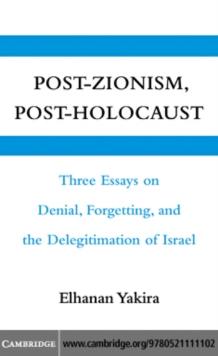 POST-ZIONISM, POST-HOLOCAUST

Three Essays on Denial, Forgetting, and the Delegitimation of Israel

Elhanan Yakira

CAMBRIDGE www.cambridge.org/9780521111102